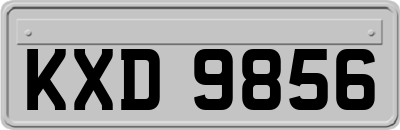 KXD 9856